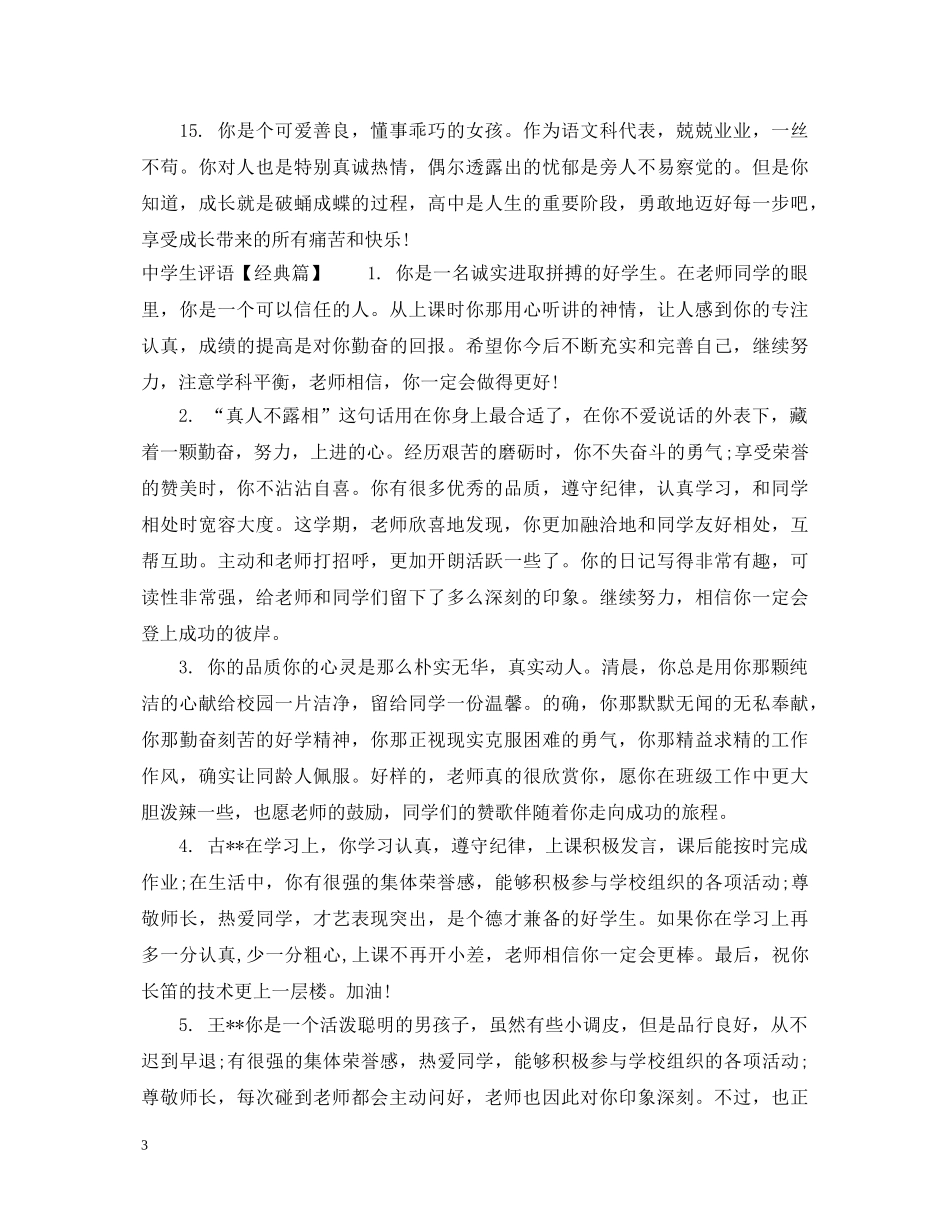 15. 你是个可爱善良，懂事乖巧的女孩。作为语文科代表，兢兢业业，一丝不苟。你对人也是特别真诚热情，偶尔透露出的忧郁是旁人不易察觉的。但是你知道，成长就是破蛹成蝶的过程，高中是人生的重要阶段，勇敢地迈好每一步吧，享受成长带来的所有痛苦和快乐！

中学生评语【经典篇】　　1. 你是一名诚实进取拼搏的好学生。在老师同学的眼里，你是一个可以信任的人。从上课时你那用心听讲的神情，让人感到你的专注认真，成绩的提高是对你勤奋的回报。希望你今后不断充实和完善自己，继续努力，注意学科平衡，老师相信，你一定会做得更好！

2. “真人不露相”这句话用在你身上最合适了，在你不爱说话的外表下，藏着一颗勤奋，努力，上进的心。经历艰苦的磨砺时，你不失奋斗的勇气;享受荣誉的赞美时，你不沾沾自喜。你有很多优秀的品质，遵守纪律，认真学习，和同学相处时宽容大度。这学期，老师欣喜地发现，你更加融洽地和同学友好相处，互帮互助。主动和老师打招呼，更加开朗活跃一些了。你的日记写得非常有趣，可读性非常强，给老师和同学们留下了多么深刻的印象。继续努力，相信你一定会登上成功的彼岸。

3. 你的品质你的心灵是那么朴实无华，真实动人。清晨，你总是用你那颗纯洁的心献给校园一片洁净，留给同学一份温馨。的确，你那默默无闻的无私奉献，你那勤奋刻苦的好学精神，你那正视现实克服困难的勇气，你那精益求精的工作作风，确实让同龄人佩服。好样的，老师真的很欣赏你，愿你在班级工作中更大胆泼辣一些，也愿老师的鼓励，同学们的赞歌伴随着你走向成功的旅程。

4. 古**在学习上，你学习认真，遵守纪律，上课积极发言，课后能按时完成作业;在生活中，你有很强的集体荣誉感，能够积极参与学校组织的各项活动;尊敬师长，热爱同学，才艺表现突出，是个德才兼备的好学生。如果你在学习上再多一分认真,少一分粗心,上课不再开小差，老师相信你一定会更棒。最后，祝你长笛的技术更上一层楼。加油！

5. 王**你是一个活泼聪明的男孩子，虽然有些小调皮，但是品行良好，从不迟到早退;有很强的集体荣誉感，热爱同学，能够积极参与学校组织的各项活动;尊敬师长，每次碰到老师都会主动问好，老师也因此对你印象深刻。不过，也正

3